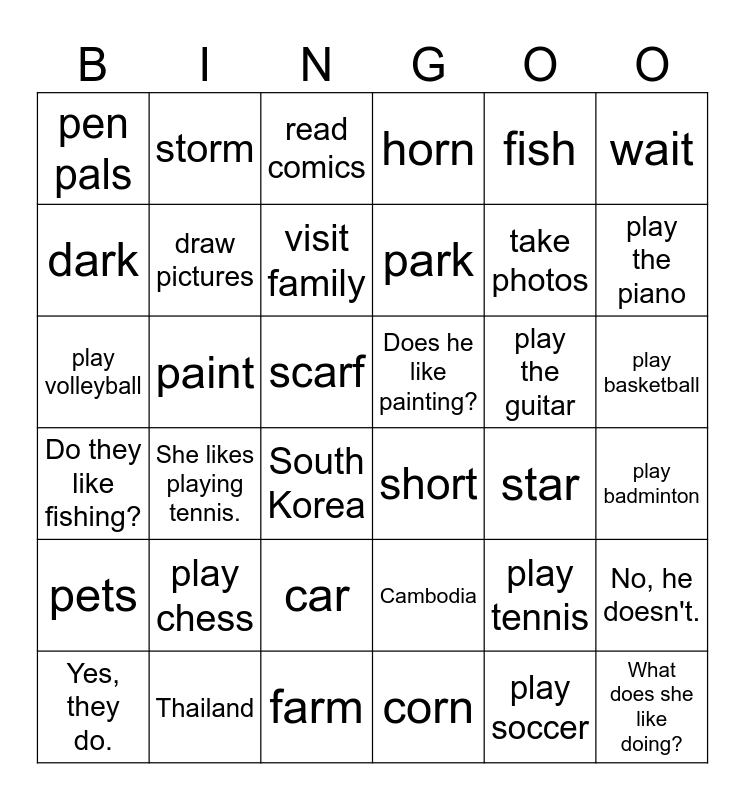 | B | I | N | G | O | O |
|---|---|---|---|---|---|
| pen pals | storm | read comics | horn | fish | wait |
| dark | draw pictures | visit family | park | take photos | play the piano |
| play volleyball | paint | scarf | Does he like painting? | play the guitar | play basketball |
| Do they like fishing? | She likes playing tennis. | South Korea | short | star | play badminton |
| pets | play chess | car | Cambodia | play tennis | No, he doesn't. |
| Yes, they do. | Thailand | farm | corn | play soccer | What does she like doing? |